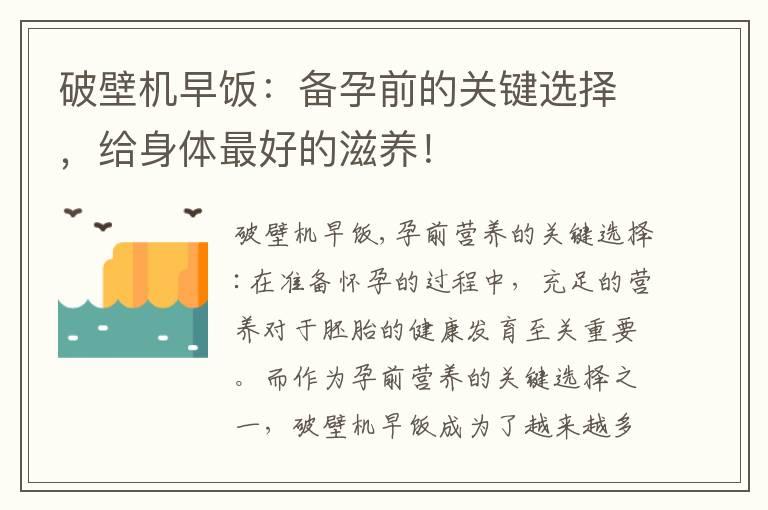 破壁机早饭：备孕前的关键选择，给身体最好的滋养！

破壁机早饭，孕前营养的关键选择：在准备怀孕的过程中，充足的营养对于胚胎的健康发育至关重要。而作为孕前营养的关键选择之一，破壁机早饭成为了越来越多